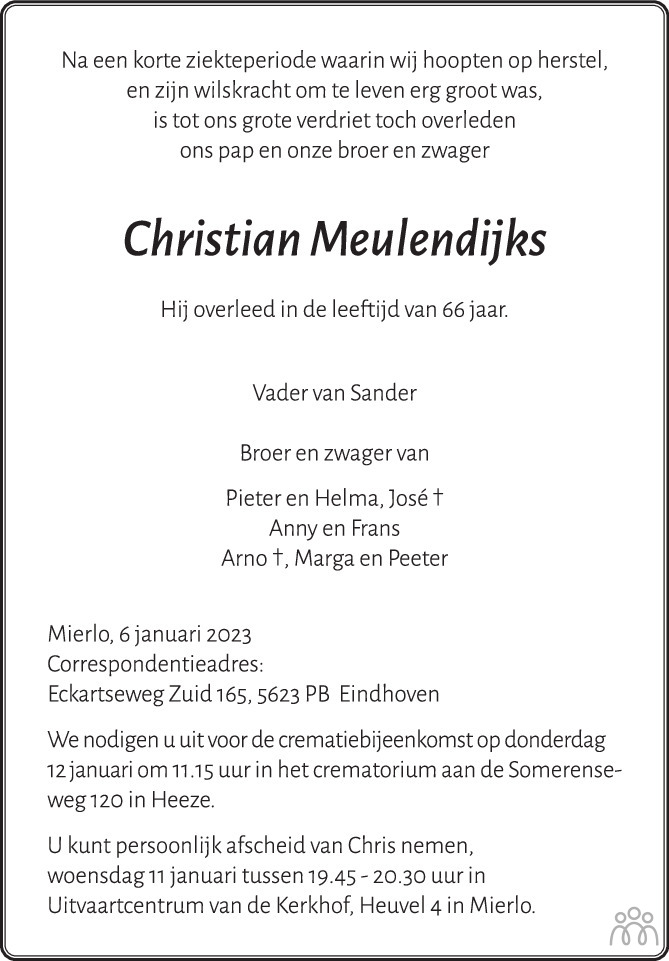 Na een korte ziekteperiode waarin wij hoopten op herstel, en zijn wilskracht om te leven erg groot was, is tot ons grote verdriet toch overleden ons pap en onze broer en zwager

Christian Meulendijks

Hij overleed in de leeftijd van 66 jaar.

Vader van Sander

Broer en zwager van

Pieter en Helma, José †
Anny en Frans
Arno †, Marga en Peeter

Mierlo, 6 januari 2023
Correspondentieadres:
Eckartseweg Zuid 165, 5623 PB Eindhoven

We nodigen u uit voor de crematiebijeenkomst op donderdag 12 januari om 11.15 uur in het crematorium aan de Somerenseweg 120 in Heeze.

U kunt persoonlijk afscheid van Chris nemen, woensdag 11 januari tussen 19.45 - 20.30 uur in Uitvaartcentrum van de Kerkhof, Heuvel 4 in Mierlo.